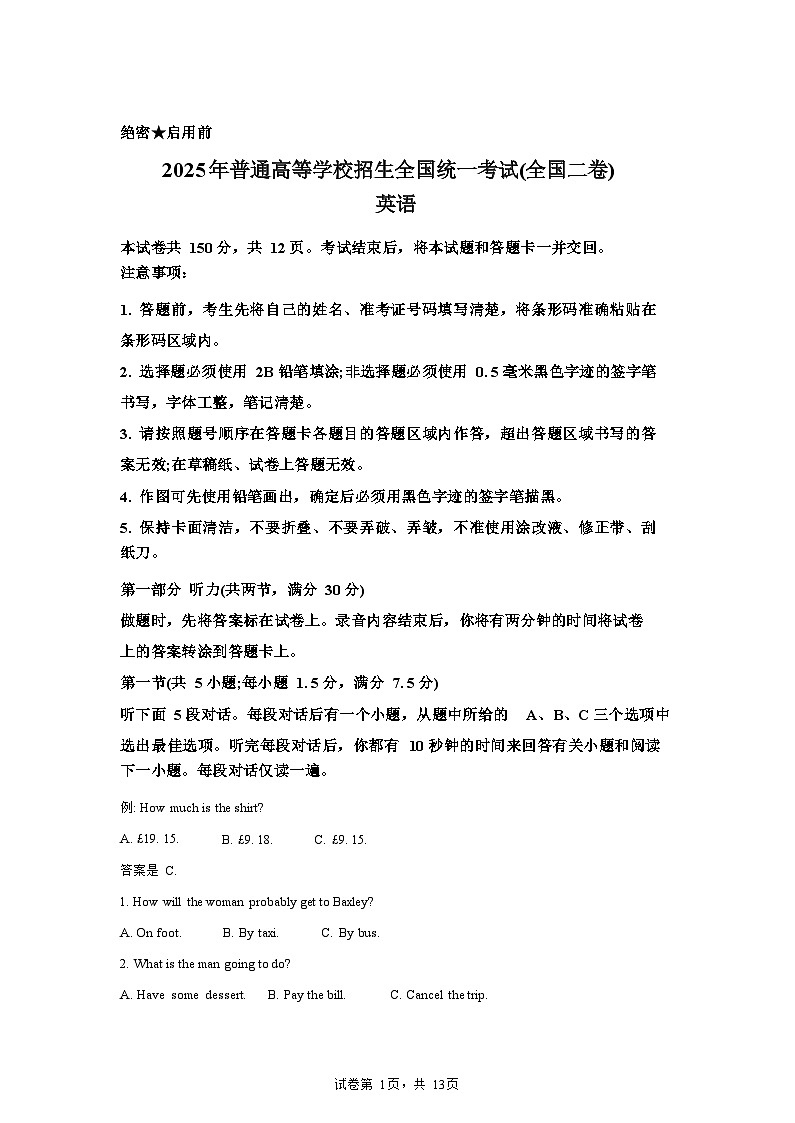 绝密★启用前

2025年普通高等学校招生全国统一考试(全国二卷)
英语

本试卷共 150 分，共 12 页。考试结束后，将本试题和答题卡一并交回。
注意事项：

1. 答题前，考生先将自己的姓名、准考证号码填写清楚，将条形码准确粘贴在条形码区域内。

2. 选择题必须使用 2B 铅笔填涂;非选择题必须使用 0.5 毫米黑色字迹的签字笔书写，字体工整，笔记清楚。

3. 请按照题号顺序在答题卡各题目的答题区域内作答，超出答题区域书写的答案无效;在草稿纸、试卷上答题无效。

4. 作图可先使用铅笔画出，确定后必须用黑色字迹的签字笔描黑。

5. 保持卡面清洁，不要折叠、不要弄破、弄皱，不准使用涂改液、修正带、刮纸刀。

第一部分 听力(共两节，满分 30 分)

做题时，先将答案标在试卷上。录音内容结束后，你将有两分钟的时间将试卷上的答案转涂到答题卡上。

第一节(共 5 小题;每小题 1.5 分，满分 7.5 分)

听下面 5 段对话。每段对话后有一个小题，从题中所给的 A、B、C 三个选项中选出最佳选项。听完每段对话后，你都有 10 秒钟的时间来回答有关小题和阅读下一小题。每段对话仅读一遍。

例: How much is the shirt?

A. £19. 15. B. £9. 18. C. £9. 15.

答案是 C.

1. How will the woman probably get to Baxley?

A. On foot. B. By taxi. C. By bus.

2. What is the man going to do?

A. Have some dessert. B. Pay the bill. C. Cancel the trip.

试卷第 1页，共 13页